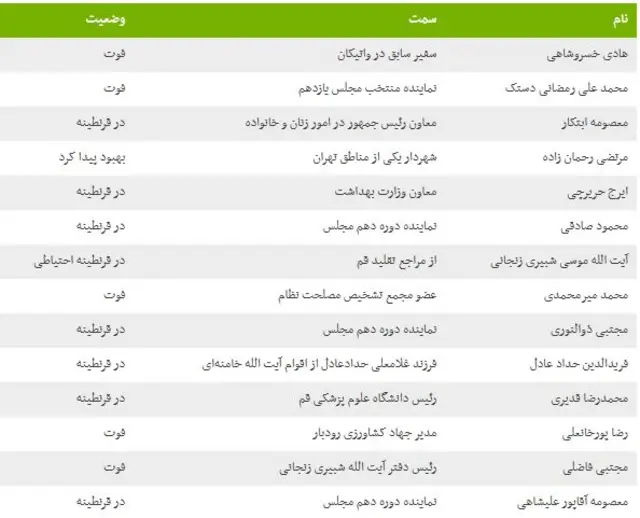 | نام | سمت | وضعیت |
|---|---|---|
| هادی خسروشاهی | سفیر سابق در واتیکان | فوت |
| محمد علی رمضانی دستک | نماینده منتخب مجلس یازدهم | فوت |
| معصومه ابتکار | معاون رئیس جمهور در امور زنان و خانواده | در قرنطینه |
| مرتضی رحمان زاده | شهردار یکی از مناطق تهران | بهبود پیدا کرد |
| ایرج حریرچی | معاون وزارت بهداشت | در قرنطینه |
| محمود صادقی | نماینده دوره دهم مجلس | در قرنطینه |
| آیت الله موسی شبیری زنجانی | از مراجع تقلید قم | در قرنطینه احتیاطی |
| محمد میرمحمدی | عضو مجمع تشخیص مصلحت نظام | فوت |
| مجتبی ذوالنوری | نماینده دوره دهم مجلس | در قرنطینه |
| فریدالدین حداد عادل | فرزند غلامعلی حدادعادل از اقوام آیت الله خامنه‌ای | در قرنطینه |
| محمدرضا قدیری | رئیس دانشگاه علوم پزشکی قم | در قرنطینه |
| رضا پورخانعلی | مدیر جهاد کشاورزی رودبار | فوت |
| مجتبی فاضلی | رئیس دفتر آیت الله شبیری زنجانی | فوت |
| معصومه آقاپور علیشاهی | نماینده دوره دهم مجلس | در قرنطینه |